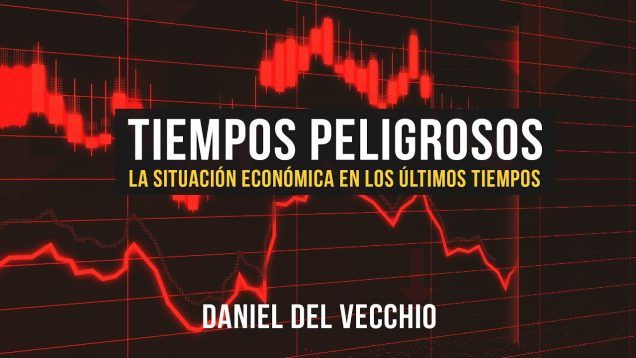 TIEMPOS PELIGROSOS
LA SITUACIÓN ECONÓMICA EN LOS ÚLTIMOS TIEMPOS

DANIEL DEL VECCHIO